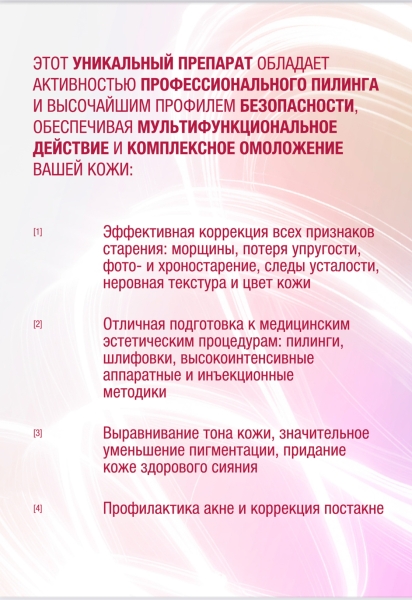 ЭТОТ УНИКАЛЬНЫЙ ПРЕПАРАТ ОБЛАДАЕТ АКТИВНОСТЬЮ ПРОФЕССИОНАЛЬНОГО ПИЛИНГА И ВЫСОЧАЙШИМ ПРОФИЛЕМ БЕЗОПАСНОСТИ, ОБЕСПЕЧИВАЯ МУЛЬТИФУНКЦИОНАЛЬНОЕ ДЕЙСТВИЕ И КОМПЛЕКСНОЕ ОМОЛОЖЕНИЕ ВАШЕЙ КОЖИ:

[1] Эффективная коррекция всех признаков старения: морщины, потеря упругости, фото- и хроностарение, следы усталости, неровная текстура и цвет кожи

[2] Отличная подготовка к медицинским эстетическим процедурам: пилинги, шлифовки, высокоинтенсивные аппаратные и инъекционные методики

[3] Выравнивание тона кожи, значительное уменьшение пигментации, придание коже здорового сияния

[4] Профилактика акне и коррекция постакне